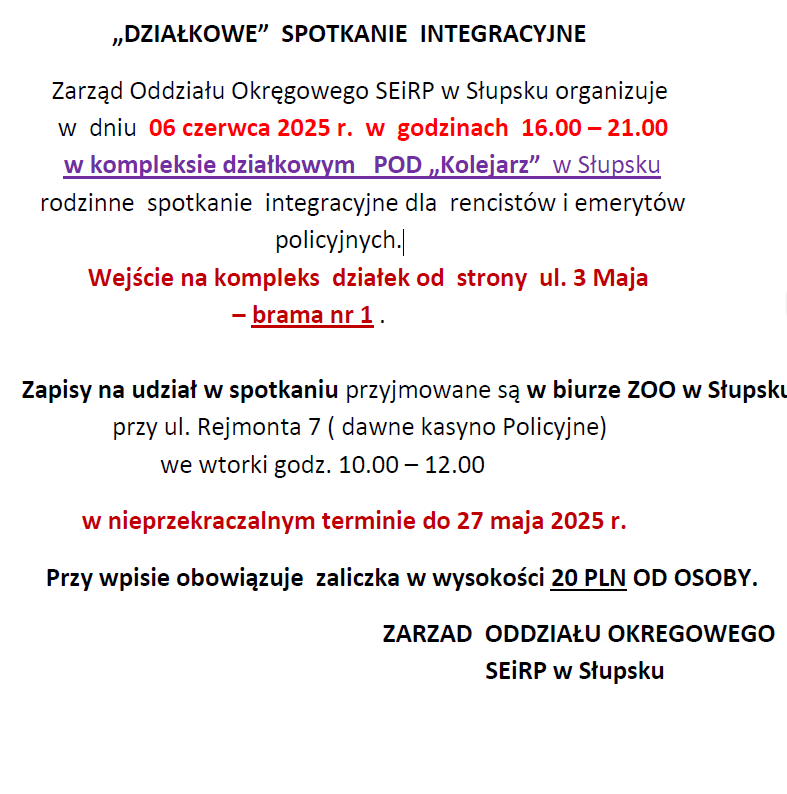 „DZIAŁKOWE” SPOTKANIE INTEGRACYJNE

Zarząd Oddziału Okręgowego SEiRP w Słupsku organizuje w dniu 06 czerwca 2025 r. w godzinach 16.00 – 21.00 w kompleksie działkowym POD „Kolejarz” w Słupsku rodzinne spotkanie integracyjne dla rencistów i emerytów policyjnych.

Wejście na kompleks działek od strony ul. 3 Maja – brama nr 1 .

Zapisy na udział w spotkaniu przyjmowane są w biurze ZOO w Słupsku przy ul. Rejmonta 7 ( dawne kasyno Policyjne) we wtorki godz. 10.00 – 12.00

w nieprzekraczalnym terminie do 27 maja 2025 r.

Przy wpisie obowiązuje zaliczka w wysokości 20 PLN OD OSOBY.

ZARZAD ODDZIAŁU OKREGOWEGO
SEiRP w Słupsku